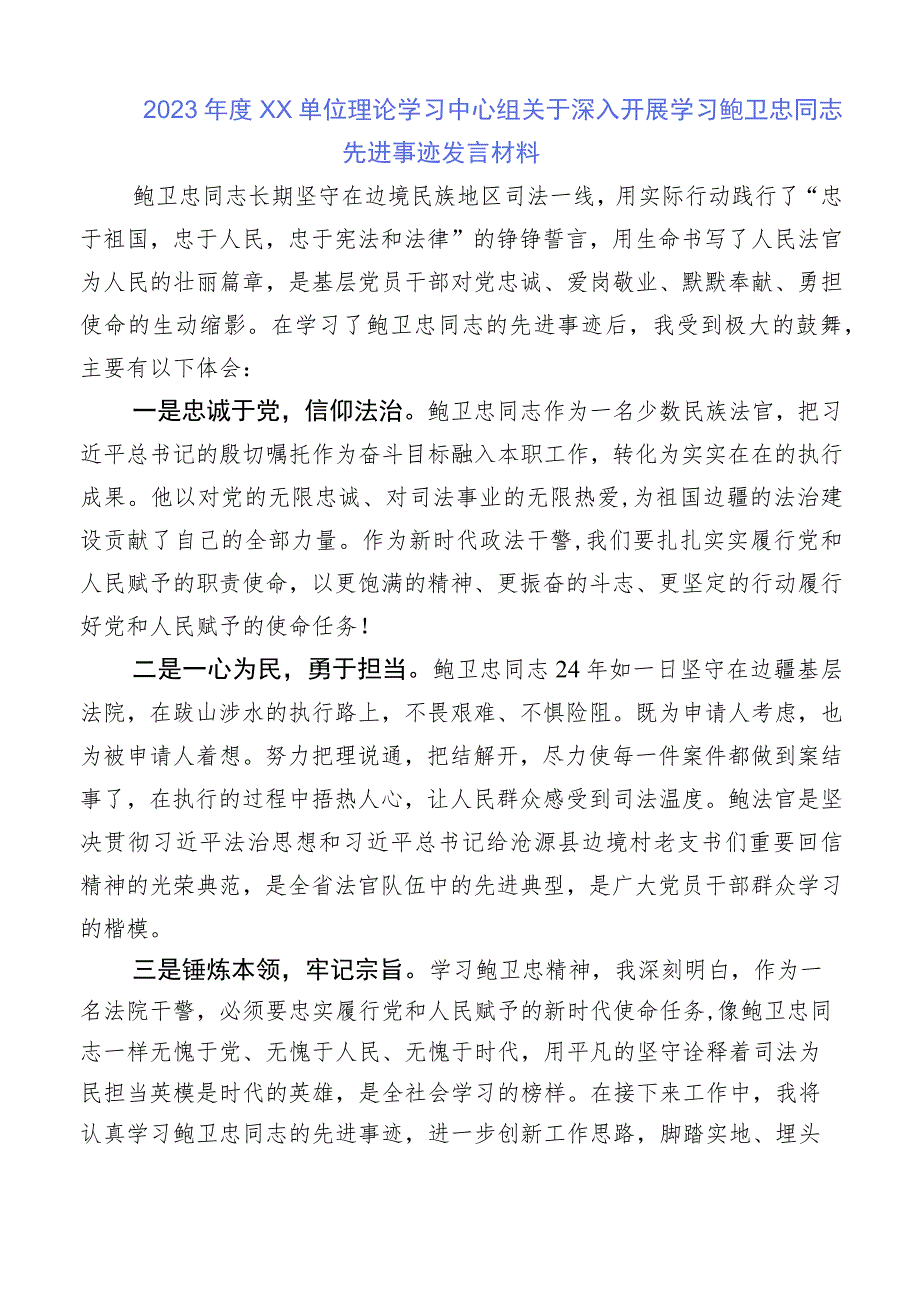 2023年度XX单位理论学习中心组关于深入开展学习鲍卫忠同志先进事迹发言材料

鲍卫忠同志长期坚守在边境民族地区司法一线，用实际行动践行了“忠于祖国，忠于人民，忠于宪法和法律”的铮铮誓言，用生命书写了人民法官为人民的壮丽篇章，是基层党员干部对党忠诚、爱岗敬业、默默奉献、勇担使命的生动缩影。在学习了鲍卫忠同志的先进事迹后，我受到极大的鼓舞，主要有以下体会：

一是忠诚于党，信仰法治。鲍卫忠同志作为一名少数民族法官，把习近平总书记的殷切嘱托作为奋斗目标融入本职工作，转化为实实在在的执行成果。他以对党的无限忠诚、对司法事业的无限热爱，为祖国边疆的法治建设贡献了自己的全部力量。作为新时代政法干警，我们要扎扎实实履行党和人民赋予的职责使命，以更饱满的精神、更振奋的斗志、更坚定的行动履行好党和人民赋予的使命任务！

二是一心为民，勇于担当。鲍卫忠同志24年如一日坚守在边疆基层法院，在跋山涉水的执行路上，不畏艰难、不惧险阻。既为申请人考虑，也为被申请人着想。努力把理说通，把结解开，尽力使每一件案件都做到案结事了，在执行的过程中捂热人心，让人民群众感受到司法温度。鲍法官是坚决贯彻习近平法治思想和习近平总书记给沧源县边境村老支书们重要回信精神的光荣典范，是全省法官队伍中的先进典型，是广大党员干部群众学习的楷模。

三是锤炼本领，牢记宗旨。学习鲍卫忠精神，我深刻明白，作为一名法院干警，必须要忠实履行党和人民赋予的新时代使命任务，像鲍卫忠同志一样无愧于党、无愧于人民、无愧于时代，用平凡的坚守诠释着司法为民担当英模是时代的英雄，是全社会学习的榜样。在接下来工作中，我将认真学习鲍卫忠同志的先进事迹，进一步创新工作思路，脚踏实地、埋头